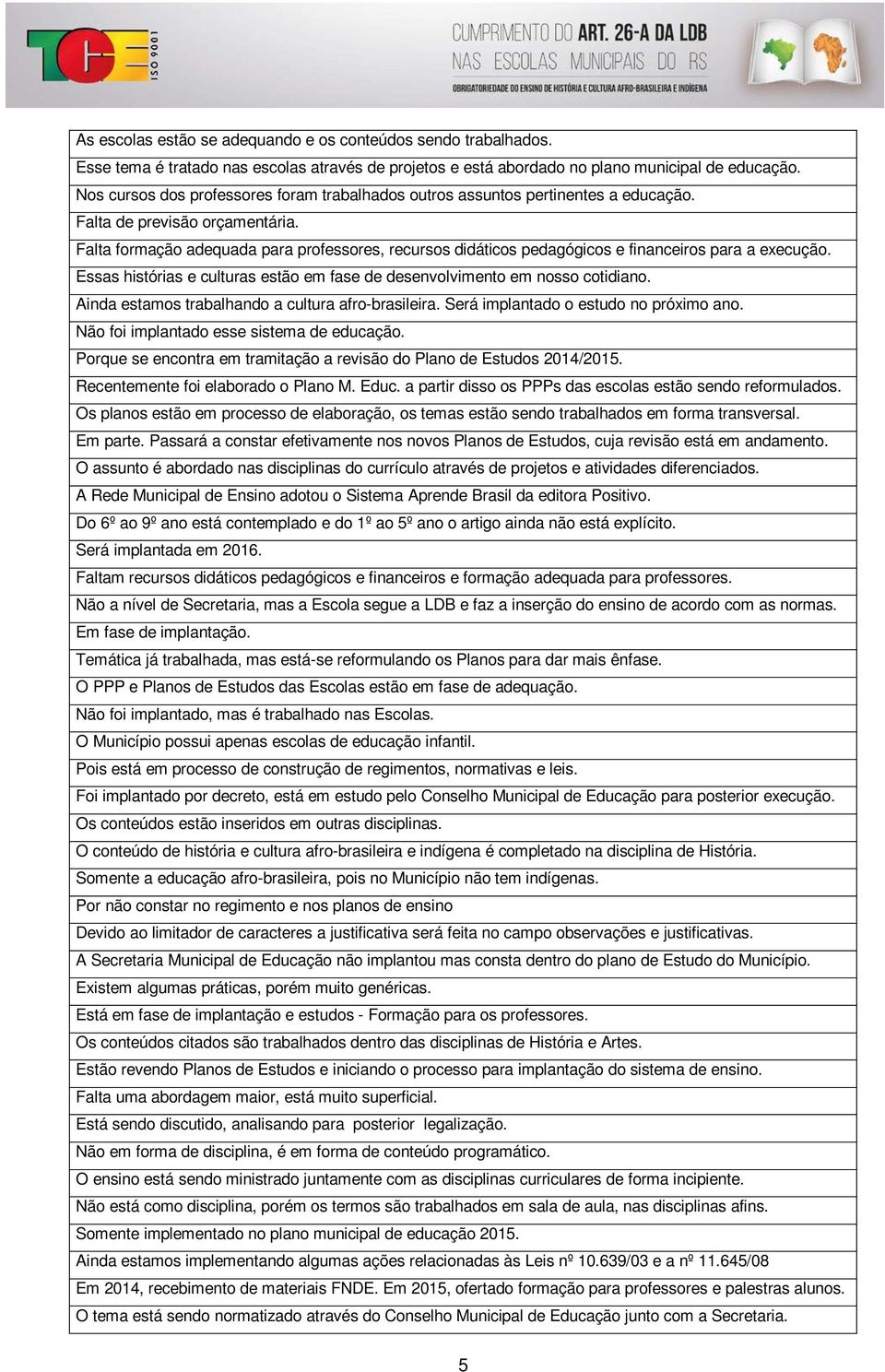 TCE ISO 9001

CUMPRIMENTO DO ART. 26-A DA LDB NAS ESCOLAS MUNICIPAIS DO RS
OBRIGATORIEDADE DO ENSINO DE HISTÓRIA E CULTURA AFRO-BRASILEIRA E INDÍGENA

| |
|---|
| As escolas estão se adequando e os conteúdos sendo trabalhados. |
| Esse tema é tratado nas escolas através de projetos e está abordado no plano municipal de educação. |
| Nos cursos dos professores foram trabalhados outros assuntos pertinentes a educação. |
| Falta de previsão orçamentária. |
| Falta formação adequada para professores, recursos didáticos pedagógicos e financeiros para a execução. |
| Essas histórias e culturas estão em fase de desenvolvimento em nosso cotidiano. |
| Ainda estamos trabalhando a cultura afro-brasileira. Será implantado o estudo no próximo ano. |
| Não foi implantado esse sistema de educação. |
| Porque se encontra em tramitação a revisão do Plano de Estudos 2014/2015. |
| Recentemente foi elaborado o Plano M. Educ. a partir disso os PPPs das escolas estão sendo reformulados. |
| Os planos estão em processo de elaboração, os temas estão sendo trabalhados em forma transversal. |
| Em parte. Passará a constar efetivamente nos novos Planos de Estudos, cuja revisão está em andamento. |
| O assunto é abordado nas disciplinas do currículo através de projetos e atividades diferenciados. |
| A Rede Municipal de Ensino adotou o Sistema Aprende Brasil da editora Positivo. |
| Do 6º ao 9º ano está contemplado e do 1º ao 5º ano o artigo ainda não está explícito. |
| Será implantada em 2016. |
| Faltam recursos didáticos pedagógicos e financeiros e formação adequada para professores. |
| Não a nível de Secretaria, mas a Escola segue a LDB e faz a inserção do ensino de acordo com as normas. |
| Em fase de implantação. |
| Temática já trabalhada, mas está-se reformulando os Planos para dar mais ênfase. |
| O PPP e Planos de Estudos das Escolas estão em fase de adequação. |
| Não foi implantado, mas é trabalhado nas Escolas. |
| O Município possui apenas escolas de educação infantil. |
| Pois está em processo de construção de regimentos, normativas e leis. |
| Foi implantado por decreto, está em estudo pelo Conselho Municipal de Educação para posterior execução. |
| Os conteúdos estão inseridos em outras disciplinas. |
| O conteúdo de história e cultura afro-brasileira e indígena é completado na disciplina de História. |
| Somente a educação afro-brasileira, pois no Município não tem indígenas. |
| Por não constar no regimento e nos planos de ensino |
| Devido ao limitador de caracteres a justificativa será feita no campo observações e justificativas. |
| A Secretaria Municipal de Educação não implantou mas consta dentro do plano de Estudo do Município. |
| Existem algumas práticas, porém muito genéricas. |
| Está em fase de implantação e estudos - Formação para os professores. |
| Os conteúdos citados são trabalhados dentro das disciplinas de História e Artes. |
| Estão revendo Planos de Estudos e iniciando o processo para implantação do sistema de ensino. |
| Falta uma abordagem maior, está muito superficial. |
| Está sendo discutido, analisando para posterior legalização. |
| Não em forma de disciplina, é em forma de conteúdo programático. |
| O ensino está sendo ministrado juntamente com as disciplinas curriculares de forma incipiente. |
| Não está como disciplina, porém os termos são trabalhados em sala de aula, nas disciplinas afins. |
| Somente implementado no plano municipal de educação 2015. |
| Ainda estamos implementando algumas ações relacionadas às Leis nº 10.639/03 e a nº 11.645/08 |
| Em 2014, recebimento de materiais FNDE. Em 2015, ofertado formação para professores e palestras alunos. |
| O tema está sendo normatizado através do Conselho Municipal de Educação junto com a Secretaria. |

5